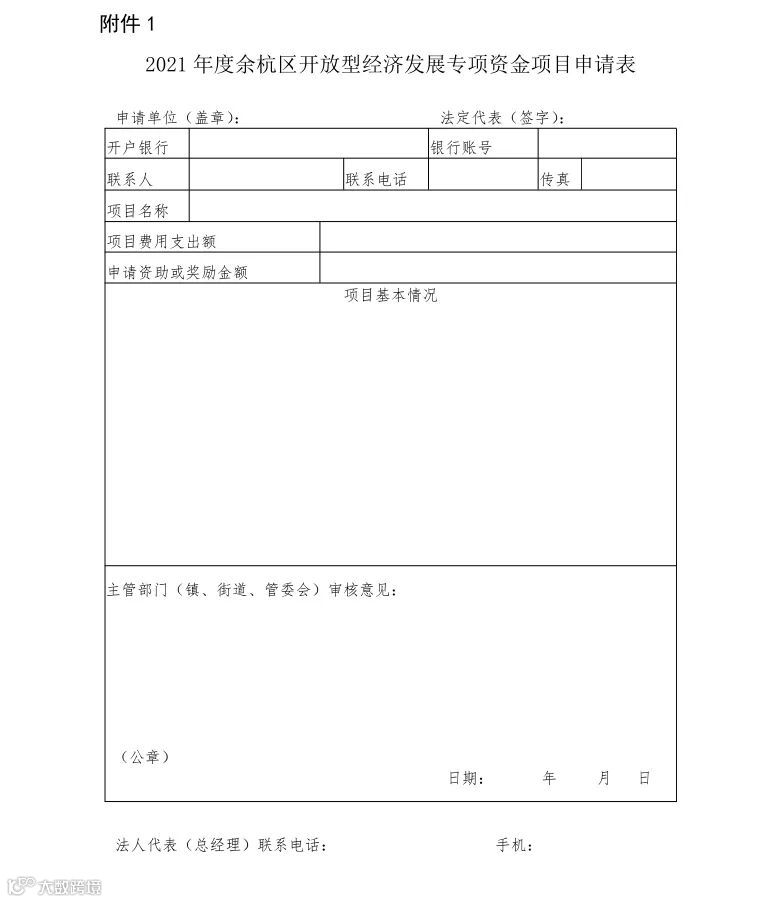 附件 1

2021 年度余杭区开放型经济发展专项资金项目申请表

申请单位（盖章）： 法定代表（签字）：

| 开户银行 | | | 银行账号 | | |
|---|---|---|---|---|---|
| 联系人 | | 联系电话 | | 传真 | |
| 项目名称 | | | | | |
| 项目费用支出额 | | | | | |
| 申请资助或奖励金额 | | | | | |
| 项目基本情况 | | | | | |
| 主管部门（镇、街道、管委会）审核意见：<br>（公章）<br>日期： 年 月 日 | | | | | |

法人代表（总经理）联系电话： 手机：

大数跨境